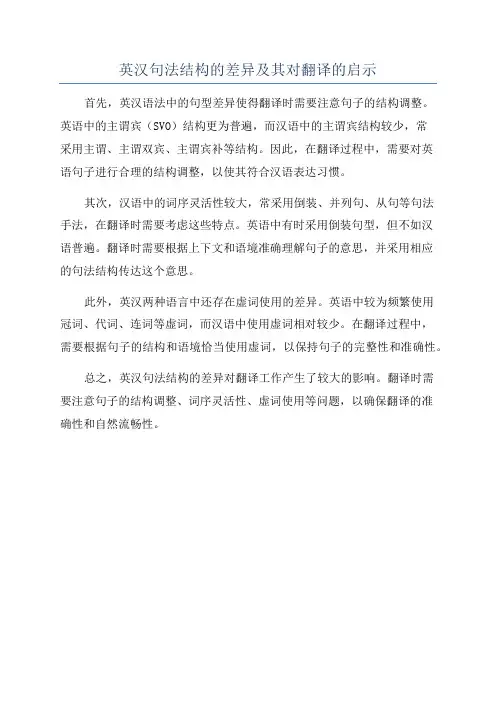 英汉句法结构的差异及其对翻译的启示

首先，英汉语法中的句型差异使得翻译时需要注意句子的结构调整。英语中的主谓宾（SVO）结构更为普遍，而汉语中的主谓宾结构较少，常采用主谓、主谓双宾、主谓宾补等结构。因此，在翻译过程中，需要对英语句子进行合理的结构调整，以使其符合汉语表达习惯。

其次，汉语中的词序灵活性较大，常采用倒装、并列句、从句等句法手法，在翻译时需要考虑这些特点。英语中有时采用倒装句型，但不如汉语普遍。翻译时需要根据上下文和语境准确理解句子的意思，并采用相应的句法结构传达这个意思。

此外，英汉两种语言中还存在虚词使用的差异。英语中较为频繁使用冠词、代词、连词等虚词，而汉语中使用虚词相对较少。在翻译过程中，需要根据句子的结构和语境恰当使用虚词，以保持句子的完整性和准确性。

总之，英汉句法结构的差异对翻译工作产生了较大的影响。翻译时需要注意句子的结构调整、词序灵活性、虚词使用等问题，以确保翻译的准确性和自然流畅性。